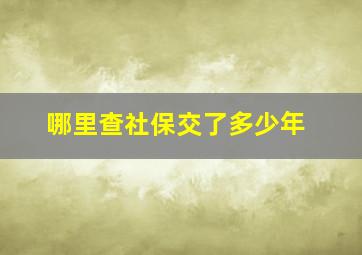 哪里查社保交了多少年